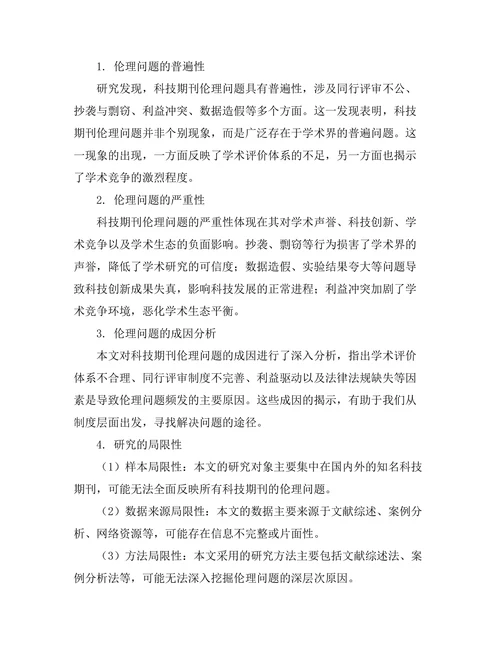 1. 伦理问题的普遍性

研究发现，科技期刊伦理问题具有普遍性，涉及同行评审不公、抄袭与剽窃、利益冲突、数据造假等多个方面。这一发现表明，科技期刊伦理问题并非个别现象，而是广泛存在于学术界的普遍问题。这一现象的出现，一方面反映了学术评价体系的不足，另一方面也揭示了学术竞争的激烈程度。

2. 伦理问题的严重性

科技期刊伦理问题的严重性体现在其对学术声誉、科技创新、学术竞争以及学术生态的负面影响。抄袭、剽窃等行为损害了学术界的声誉，降低了学术研究的可信度；数据造假、实验结果夸大等问题导致科技创新成果失真，影响科技发展的正常进程；利益冲突加剧了学术竞争环境，恶化学术生态平衡。

3. 伦理问题的成因分析

本文对科技期刊伦理问题的成因进行了深入分析，指出学术评价体系不合理、同行评审制度不完善、利益驱动以及法律法规缺失等因素是导致伦理问题频发的主要原因。这些成因的揭示，有助于我们从制度层面出发，寻找解决问题的途径。

4. 研究的局限性

（1）样本局限性：本文的研究对象主要集中在国内外的知名科技期刊，可能无法全面反映所有科技期刊的伦理问题。

（2）数据来源局限性：本文的数据主要来源于文献综述、案例分析、网络资源等，可能存在信息不完整或片面性。

（3）方法局限性：本文采用的研究方法主要包括文献综述法、案例分析法等，可能无法深入挖掘伦理问题的深层次原因。